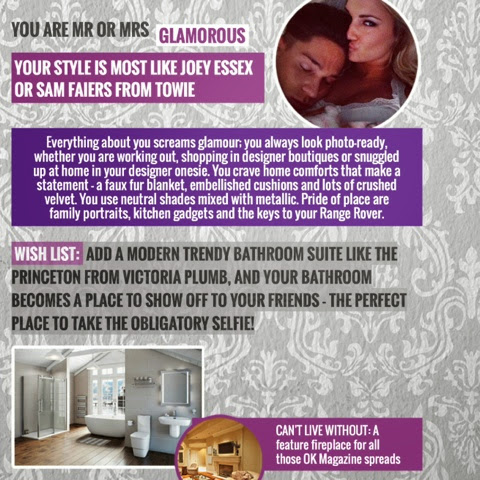 YOU ARE MR OR MRS GLAMOROUS

YOUR STYLE IS MOST LIKE JOEY ESSEX OR SAM FAIERS FROM TOWIE

Everything about you screams glamour; you always look photo-ready, whether you are working out, shopping in designer boutiques or snuggled up at home in your designer onesie. You crave home comforts that make a statement - a faux fur blanket, embellished cushions and lots of crushed velvet. You use neutral shades mixed with metallic. Pride of place are family portraits, kitchen gadgets and the keys to your Range Rover.

WISH LIST: ADD A MODERN TRENDY BATHROOM SUITE LIKE THE PRINCETON FROM VICTORIA PLUMB, AND YOUR BATHROOM BECOMES A PLACE TO SHOW OFF TO YOUR FRIENDS - THE PERFECT PLACE TO TAKE THE OBLIGATORY SELFIE!

CAN'T LIVE WITHOUT: A feature fireplace for all those OK Magazine spreads